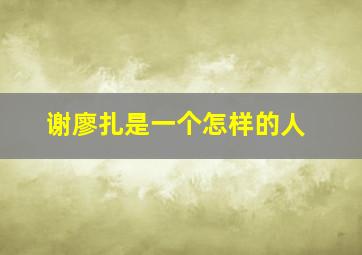 谢廖扎是一个怎样的人